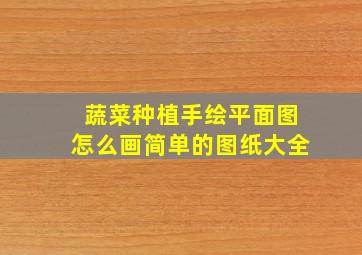 蔬菜种植手绘平面图
怎么画简单的图纸大全